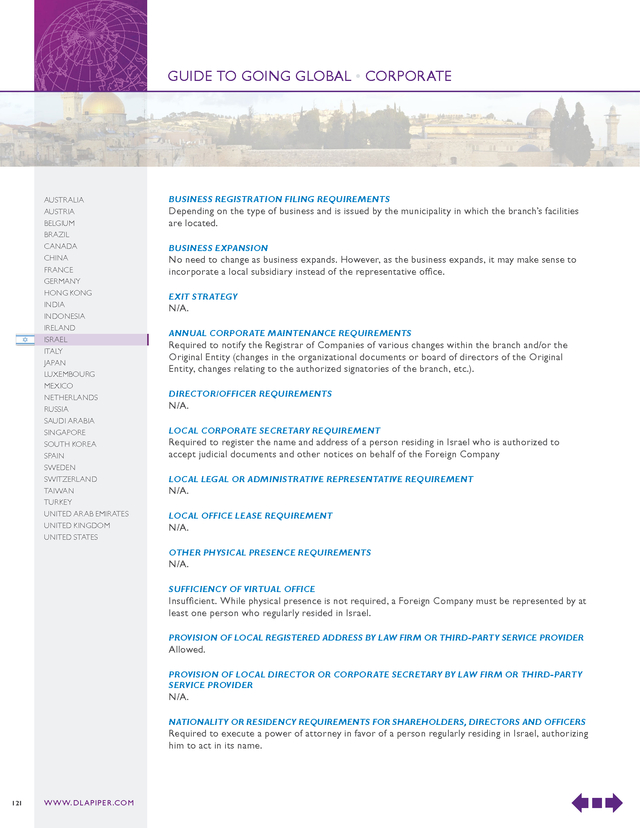 GUIDE TO GOING GLOBAL • CORPORATE

AUSTRALIA
AUSTRIA
BELGIUM
BRAZIL
CANADA
CHINA
FRANCE
GERMANY
HONG KONG
INDIA
INDONESIA
IRELAND
ISRAEL
ITALY
JAPAN
LUXEMBOURG
MEXICO
NETHERLANDS
RUSSIA
SAUDI ARABIA
SINGAPORE
SOUTH KOREA
SPAIN
SWEDEN
SWITZERLAND
TAIWAN
TURKEY
UNITED ARAB EMIRATES
UNITED KINGDOM
UNITED STATES

BUSINESS REGISTRATION FILING REQUIREMENTS
Depending on the type of business and is issued by the municipality in which the branch's facilities are located.

BUSINESS EXPANSION
No need to change as business expands. However, as the business expands, it may make sense to incorporate a local subsidiary instead of the representative office.

EXIT STRATEGY
N/A.

ANNUAL CORPORATE MAINTENANCE REQUIREMENTS
Required to notify the Registrar of Companies of various changes within the branch and/or the Original Entity (changes in the organizational documents or board of directors of the Original Entity, changes relating to the authorized signatories of the branch, etc.).

DIRECTOR/OFFICER REQUIREMENTS
N/A.

LOCAL CORPORATE SECRETARY REQUIREMENT
Required to register the name and address of a person residing in Israel who is authorized to accept judicial documents and other notices on behalf of the Foreign Company

LOCAL LEGAL OR ADMINISTRATIVE REPRESENTATIVE REQUIREMENT
N/A.

LOCAL OFFICE LEASE REQUIREMENT
N/A.

OTHER PHYSICAL PRESENCE REQUIREMENTS
N/A.

SUFFICIENCY OF VIRTUAL OFFICE
Insufficient. While physical presence is not required, a Foreign Company must be represented by at least one person who regularly resided in Israel.

PROVISION OF LOCAL REGISTERED ADDRESS BY LAW FIRM OR THIRD-PARTY SERVICE PROVIDER
Allowed.

PROVISION OF LOCAL DIRECTOR OR CORPORATE SECRETARY BY LAW FIRM OR THIRD-PARTY SERVICE PROVIDER
N/A.

NATIONALITY OR RESIDENCY REQUIREMENTS FOR SHAREHOLDERS, DIRECTORS AND OFFICERS
Required to execute a power of attorney in favor of a person regularly residing in Israel, authorizing him to act in its name.

121 WWW.DLAPIPER.COM